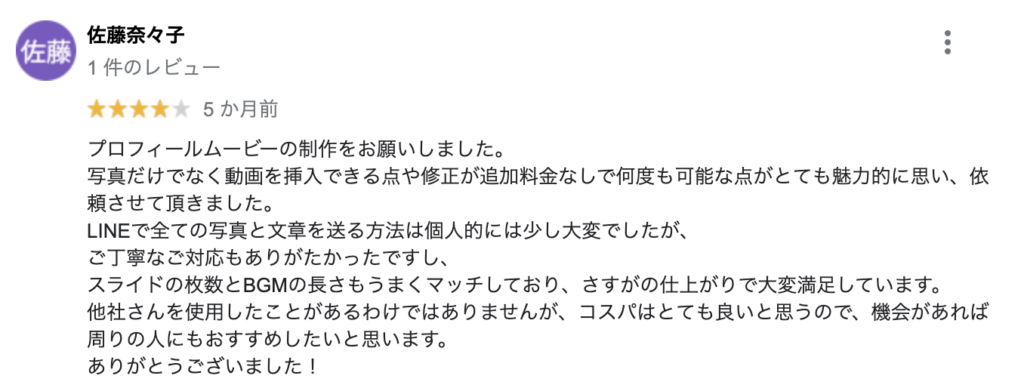 佐藤

佐藤奈々子
1 件のレビュー

5 か月前

プロフィールムービーの制作をお願いしました。
写真だけでなく動画を挿入できる点や修正が追加料金なしで何度も可能な点がとても魅力的に思い、依頼させて頂きました。
LINEで全ての写真と文章を送る方法は個人的には少し大変でしたが、
ご丁寧なご対応もありがたかったですし、
スライドの枚数とBGMの長さもうまくマッチしており、さすがの仕上がりで大変満足しています。
他社さんを使用したことがあるわけではありませんが、コスパはとても良いと思うので、機会があれば周りの人にもおすすめしたいと思います。
ありがとうございました！